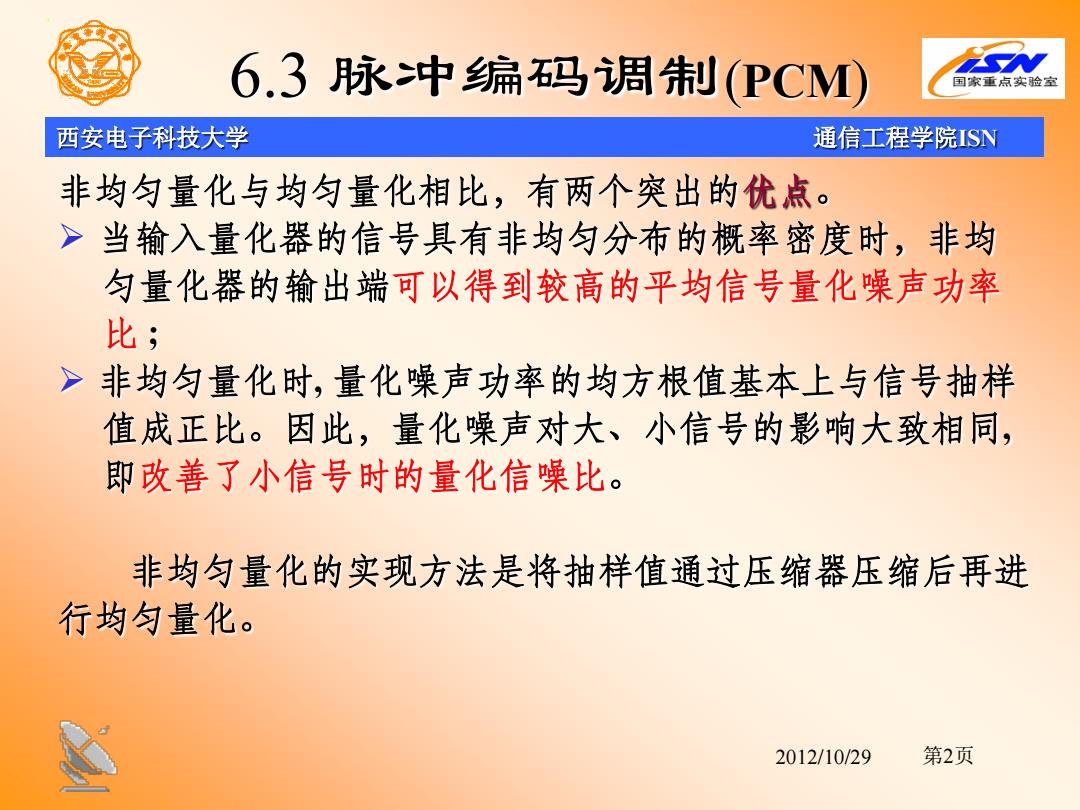 6.3 脉冲编码调制(PCM)

ISN
国家重点实验室

西安电子科技大学

通信工程学院ISN

非均匀量化与均匀量化相比，有两个突出的优点。

➢ 当输入量化器的信号具有非均匀分布的概率密度时，非均匀量化器的输出端可以得到较高的平均信号量化噪声功率比；

➢ 非均匀量化时,量化噪声功率的均方根值基本上与信号抽样值成正比。因此，量化噪声对大、小信号的影响大致相同，即改善了小信号时的量化信噪比。

非均匀量化的实现方法是将抽样值通过压缩器压缩后再进行均匀量化。

2012/10/29

第2页